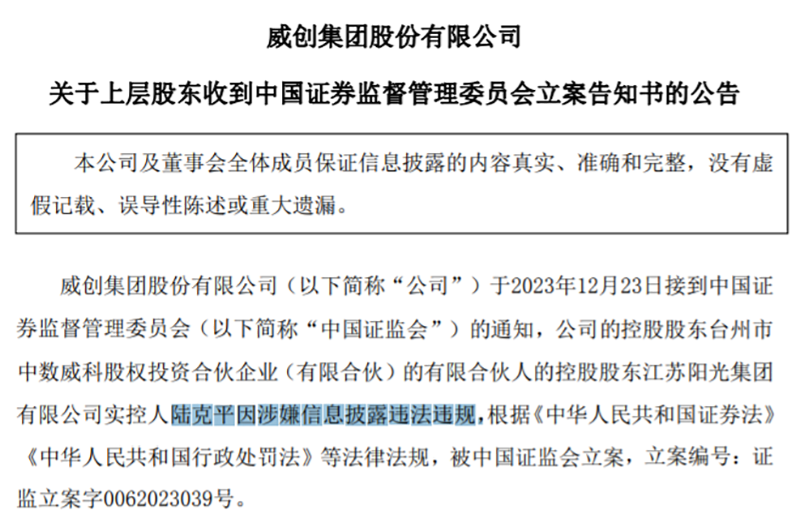 威创集团股份有限公司

关于上层股东收到中国证券监督管理委员会立案告知书的公告

本公司及董事会全体成员保证信息披露的内容真实、准确和完整，没有虚假记载、误导性陈述或重大遗漏。

威创集团股份有限公司（以下简称“公司”）于2023年12月23日接到中国证券监督管理委员会（以下简称“中国证监会”）的通知，公司的控股股东台州市中数威科股权投资合伙企业（有限合伙）的有限合伙人的控股股东江苏阳光集团有限公司实控人陆克平因涉嫌信息披露违法违规，根据《中华人民共和国证券法》《中华人民共和国行政处罚法》等法律法规，被中国证监会立案，立案编号：证监立案字0062023039号。